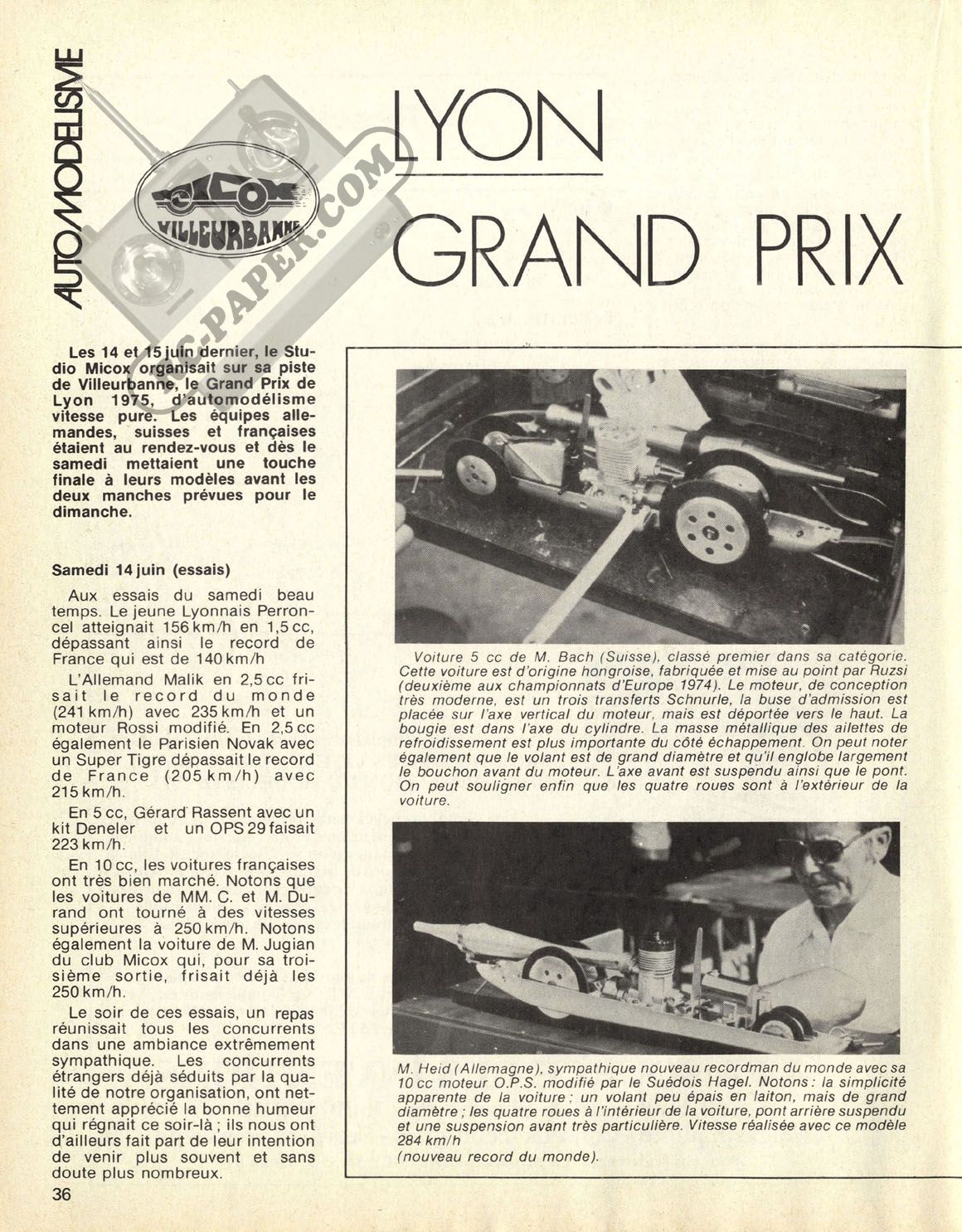 AUTOMODELISME

MICOX
VILLEURBANNE

RC-PAPER.COM

LYON
GRAND PRIX

Les 14 et 15 juin dernier, le Studio Micox organisait sur sa piste de Villeurbanne, le Grand Prix de Lyon 1975, d'automodélisme vitesse pure. Les équipes allemandes, suisses et françaises étaient au rendez-vous et dès le samedi mettaient une touche finale à leurs modèles avant les deux manches prévues pour le dimanche.

Samedi 14 juin (essais)

Aux essais du samedi beau temps. Le jeune Lyonnais Perroncel atteignait 156 km/h en 1,5 cc, dépassant ainsi le record de France qui est de 140 km/h

L'Allemand Malik en 2,5 cc frisait le record du monde (241 km/h) avec 235 km/h et un moteur Rossi modifié. En 2,5 cc également le Parisien Novak avec un Super Tigre dépassait le record de France (205 km/h) avec 215 km/h.

En 5 cc, Gérard Rassent avec un kit Deneler et un OPS 29 faisait 223 km/h.

En 10 cc, les voitures françaises ont très bien marché. Notons que les voitures de MM. C. et M. Durand ont tourné à des vitesses supérieures à 250 km/h. Notons également la voiture de M. Jugian du club Micox qui, pour sa troisième sortie, frisait déjà les 250 km/h.

Le soir de ces essais, un repas réunissait tous les concurrents dans une ambiance extrêmement sympathique. Les concurrents étrangers déjà séduits par la qualité de notre organisation, ont nettement apprécié la bonne humeur qui régnait ce soir-là ; ils nous ont d'ailleurs fait part de leur intention de venir plus souvent et sans doute plus nombreux.

36

Voiture 5 cc de M. Bach (Suisse), classé premier dans sa catégorie. Cette voiture est d'origine hongroise, fabriquée et mise au point par Ruzsi (deuxième aux championnats d'Europe 1974). Le moteur, de conception très moderne, est un trois transferts Schnurle, la buse d'admission est placée sur l'axe vertical du moteur, mais est déportée vers le haut. La bougie est dans l'axe du cylindre. La masse métallique des ailettes de refroidissement est plus importante du côté échappement. On peut noter également que le volant est de grand diamètre et qu'il englobe largement le bouchon avant du moteur. L'axe avant est suspendu ainsi que le pont. On peut souligner enfin que les quatre roues sont à l'extérieur de la voiture.

M. Heid (Allemagne), sympathique nouveau recordman du monde avec sa 10 cc moteur O.P.S. modifié par le Suédois Hagel. Notons : la simplicité apparente de la voiture ; un volant peu épais en laiton, mais de grand diamètre ; les quatre roues à l'intérieur de la voiture, pont arrière suspendu et une suspension avant très particulière. Vitesse réalisée avec ce modèle 284 km/h
(nouveau record du monde).